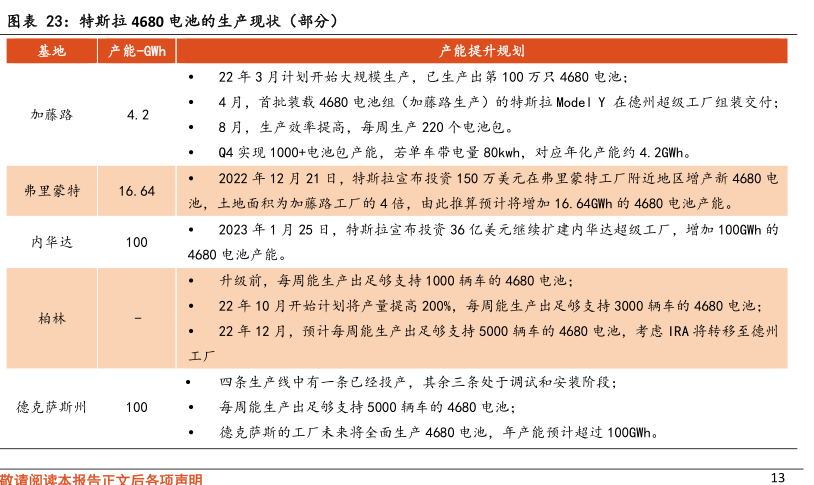 图表 23：特斯拉 4680 电池的生产现状（部分）

| 基地 | 产能-GWh | 产能提升规划 |
|---|---|---|
| 加藤路 | 4.2 | • 22 年 3 月计划开始大规模生产，已生产出第 100 万只 4680 电池；<br>• 4 月，首批装载 4680 电池组（加藤路生产）的特斯拉 Model Y 在德州超级工厂组装交付；<br>• 8 月，生产效率提高，每周生产 220 个电池包。<br>• Q4 实现 1000+电池包产能，若单车带电量 80kwh，对应年化产能约 4.2GWh。 |
| 弗里蒙特 | 16.64 | • 2022 年 12 月 21 日，特斯拉宣布投资 150 万美元在弗里蒙特工厂附近地区增产新 4680 电池，土地面积为加藤路工厂的 4 倍，由此推算预计将增加 16.64GWh 的 4680 电池产能。 |
| 内华达 | 100 | • 2023 年 1 月 25 日，特斯拉宣布投资 36 亿美元继续扩建内华达超级工厂，增加 100GWh 的 4680 电池产能。 |
| 柏林 | - | • 升级前，每周能生产出足够支持 1000 辆车的 4680 电池；<br>• 22 年 10 月开始计划将产量提高 200%，每周能生产出足够支持 3000 辆车的 4680 电池；<br>• 22 年 12 月，预计每周能生产出足够支持 5000 辆车的 4680 电池，考虑 IRA 将转移至德州工厂 |
| 德克萨斯州 | 100 | • 四条生产线中有一条已经投产，其余三条处于调试和安装阶段；<br>• 每周能生产出足够支持 5000 辆车的 4680 电池；<br>• 德克萨斯的工厂未来将全面生产 4680 电池，年产能预计超过 100GWh。 |

敬请阅读本报告正文后各项声明

13